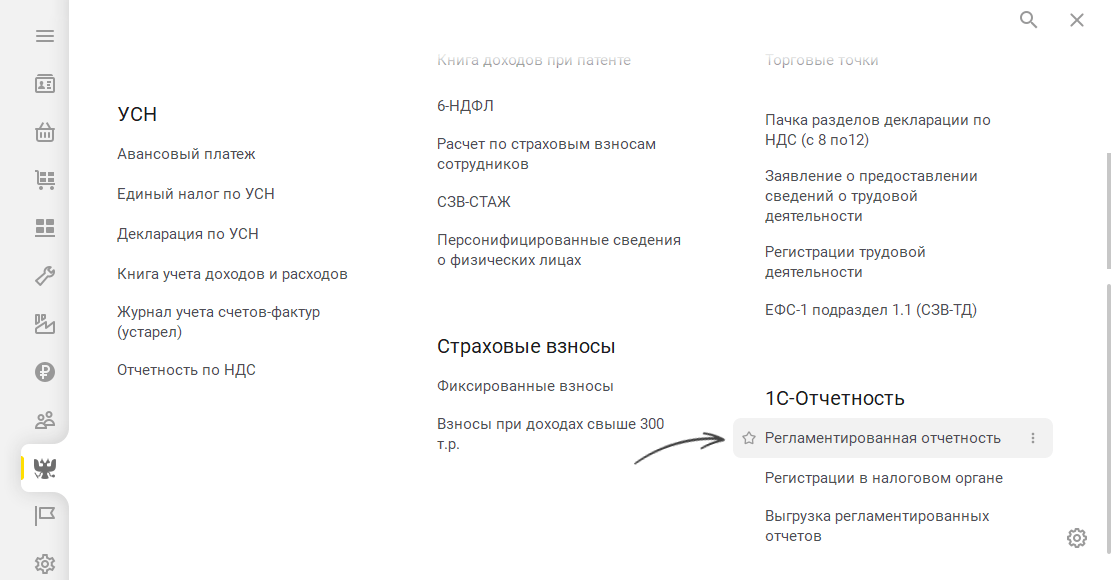 УСН

Авансовый платеж

Единый налог по УСН

Декларация по УСН

Книга учета доходов и расходов

Журнал учета счетов-фактур (устарел)

Отчетность по НДС

Книга доходов при патенте

6-НДФЛ

Расчет по страховым взносам сотрудников

СЗВ-СТАЖ

Персонифицированные сведения о физических лицах

Страховые взносы

Фиксированные взносы

Взносы при доходах свыше 300 т.р.

Торговые точки

Пачка разделов декларации по НДС (с 8 по12)

Заявление о предоставлении сведений о трудовой деятельности

Регистрации трудовой деятельности

ЕФС-1 подраздел 1.1 (СЗВ-ТД)

1С-Отчетность

Регламентированная отчетность

Регистрации в налоговом органе

Выгрузка регламентированных отчетов